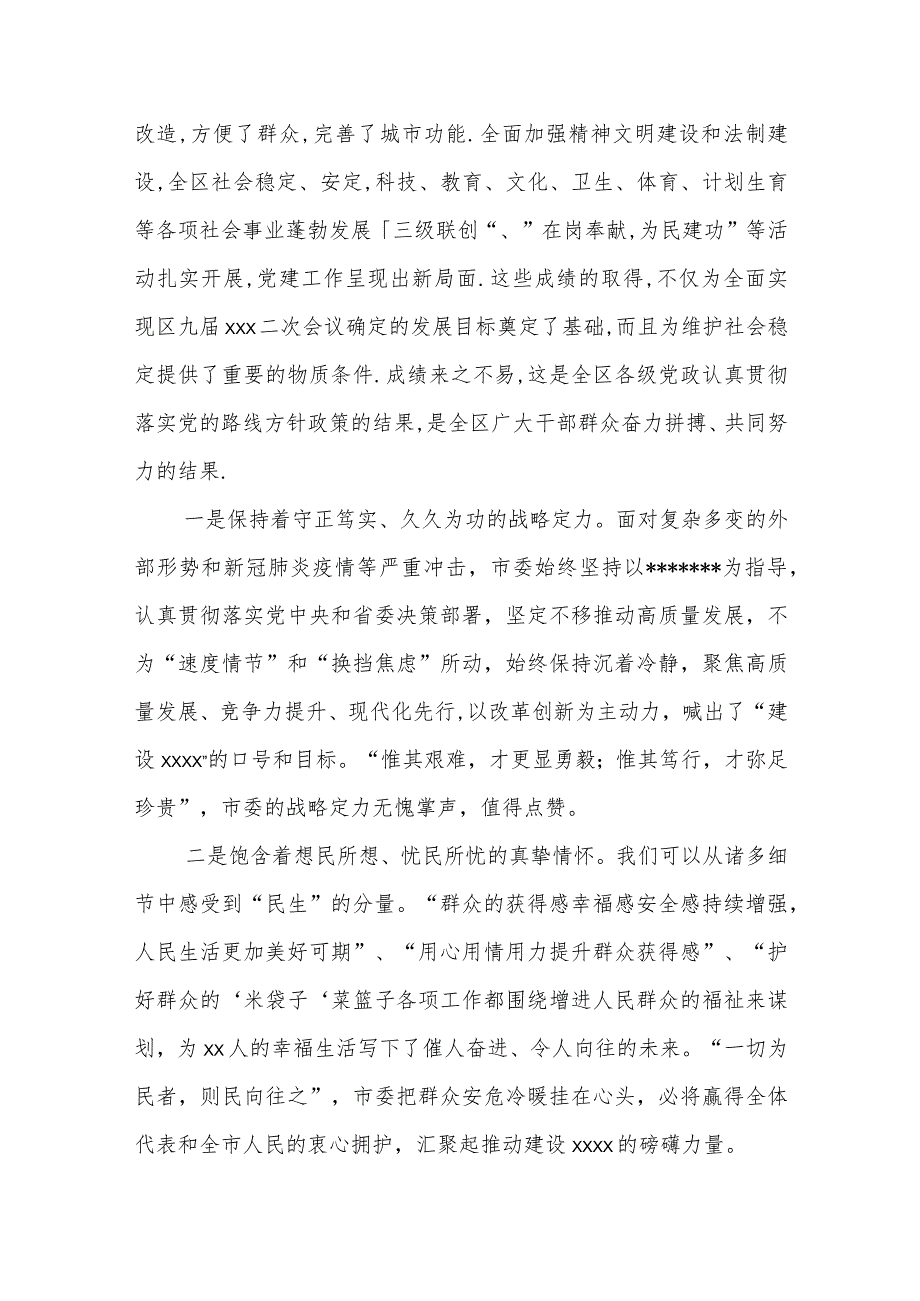 改造，方便了群众，完善了城市功能.全面加强精神文明建设和法制建设，全区社会稳定、安定，科技、教育、文化、卫生、体育、计划生育等各项社会事业蓬勃发展「三级联创“、”在岗奉献，为民建功”等活动扎实开展，党建工作呈现出新局面.这些成绩的取得，不仅为全面实现区九届xxx二次会议确定的发展目标奠定了基础，而且为维护社会稳定提供了重要的物质条件.成绩来之不易，这是全区各级党政认真贯彻落实党的路线方针政策的结果，是全区广大干部群众奋力拼搏、共同努力的结果.

一是保持着守正笃实、久久为功的战略定力。面对复杂多变的外部形势和新冠肺炎疫情等严重冲击，市委始终坚持以*******为指导，认真贯彻落实党中央和省委决策部署，坚定不移推动高质量发展，不为“速度情节”和“换挡焦虑”所动，始终保持沉着冷静，聚焦高质量发展、竞争力提升、现代化先行，以改革创新为主动力，喊出了“建设xxxx”的口号和目标。“惟其艰难，才更显勇毅；惟其笃行，才弥足珍贵”，市委的战略定力无愧掌声，值得点赞。

二是饱含着想民所想、忧民所忧的真挚情怀。我们可以从诸多细节中感受到“民生”的分量。“群众的获得感幸福感安全感持续增强，人民生活更加美好可期”、“用心用情用力提升群众获得感”、“护好群众的‘米袋子‘菜篮子各项工作都围绕增进人民群众的福祉来谋划，为xx人的幸福生活写下了催人奋进、令人向往的未来。“一切为民者，则民向往之”，市委把群众安危冷暖挂在心头，必将赢得全体代表和全市人民的衷心拥护，汇聚起推动建设xxxx的磅礴力量。